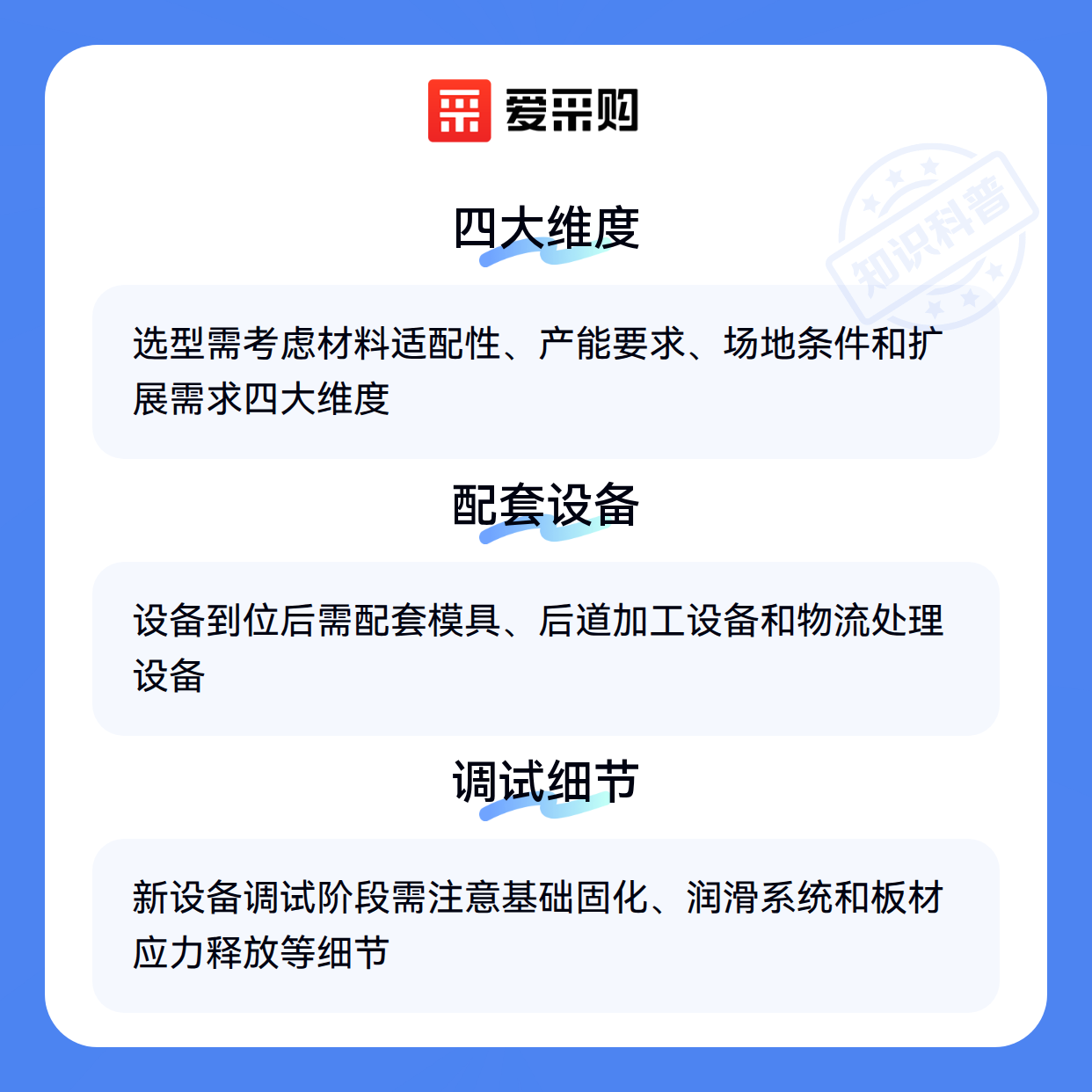 爱采购

四大维度

选型需考虑材料适配性、产能要求、场地条件和扩展需求四大维度

配套设备

设备到位后需配套模具、后道加工设备和物流处理设备

调试细节

新设备调试阶段需注意基础固化、润滑系统和板材应力释放等细节

知识科普